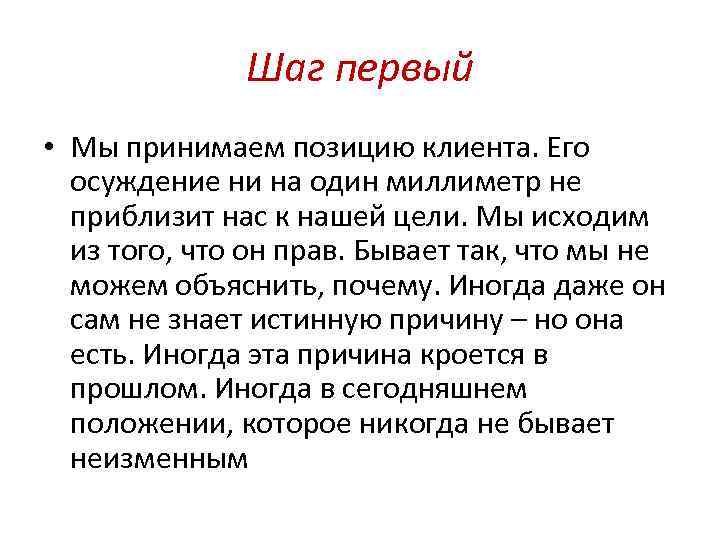 Шаг первый

• Мы принимаем позицию клиента. Его осуждение ни на один миллиметр не приблизит нас к нашей цели. Мы исходим из того, что он прав. Бывает так, что мы не можем объяснить, почему. Иногда даже он сам не знает истинную причину – но она есть. Иногда эта причина кроется в прошлом. Иногда в сегодняшнем положении, которое никогда не бывает неизменным